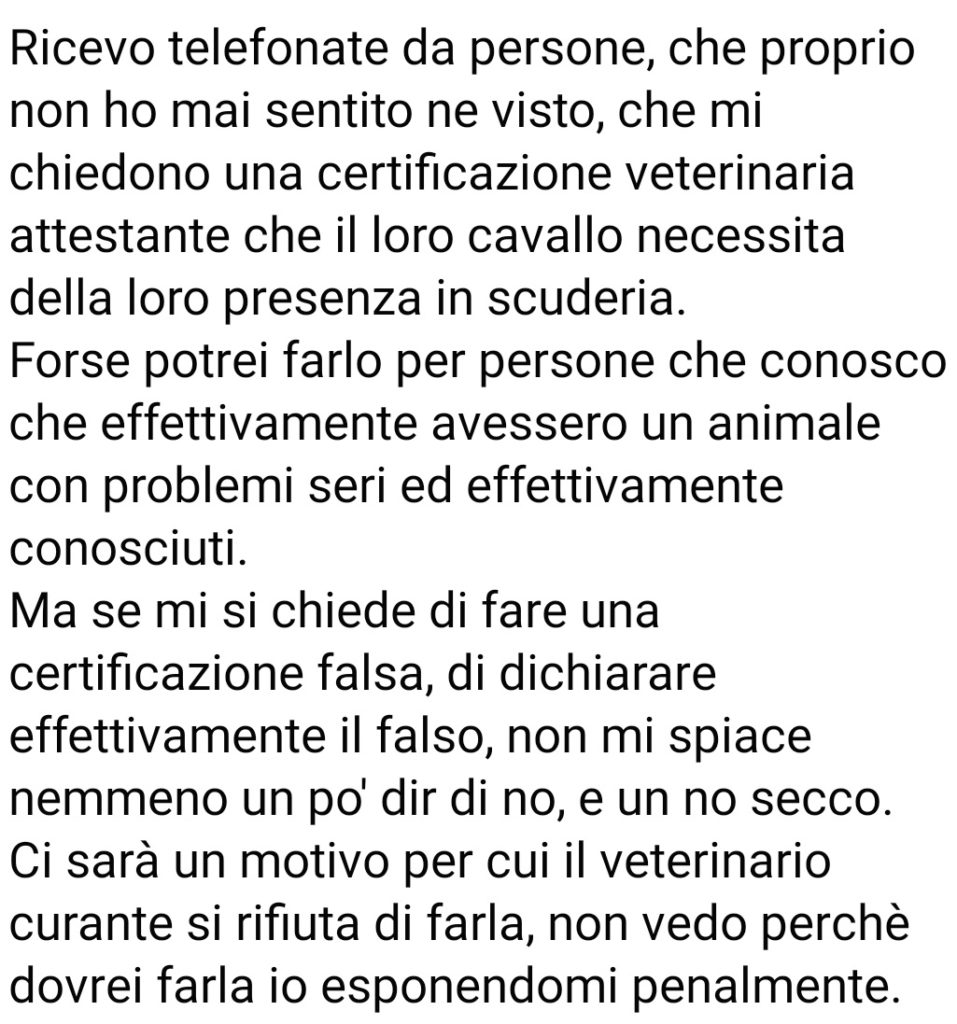 Ricevo telefonate da persone, che proprio non ho mai sentito ne visto, che mi chiedono una certificazione veterinaria attestante che il loro cavallo necessita della loro presenza in scuderia.
Forse potrei farlo per persone che conosco che effettivamente avessero un animale con problemi seri ed effettivamente conosciuti.
Ma se mi si chiede di fare una certificazione falsa, di dichiarare effettivamente il falso, non mi spiace nemmeno un po' dir di no, e un no secco.
Ci sarà un motivo per cui il veterinario curante si rifiuta di farla, non vedo perchè dovrei farla io esponendomi penalmente.